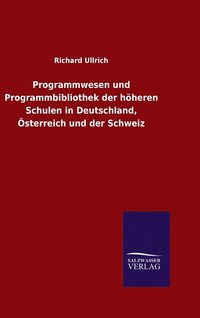 Richard Ullrich

Programmwesen und Programmbibliothek der höheren Schulen in Deutschland, Österreich und der Schweiz

SALZWASSER VERLAG